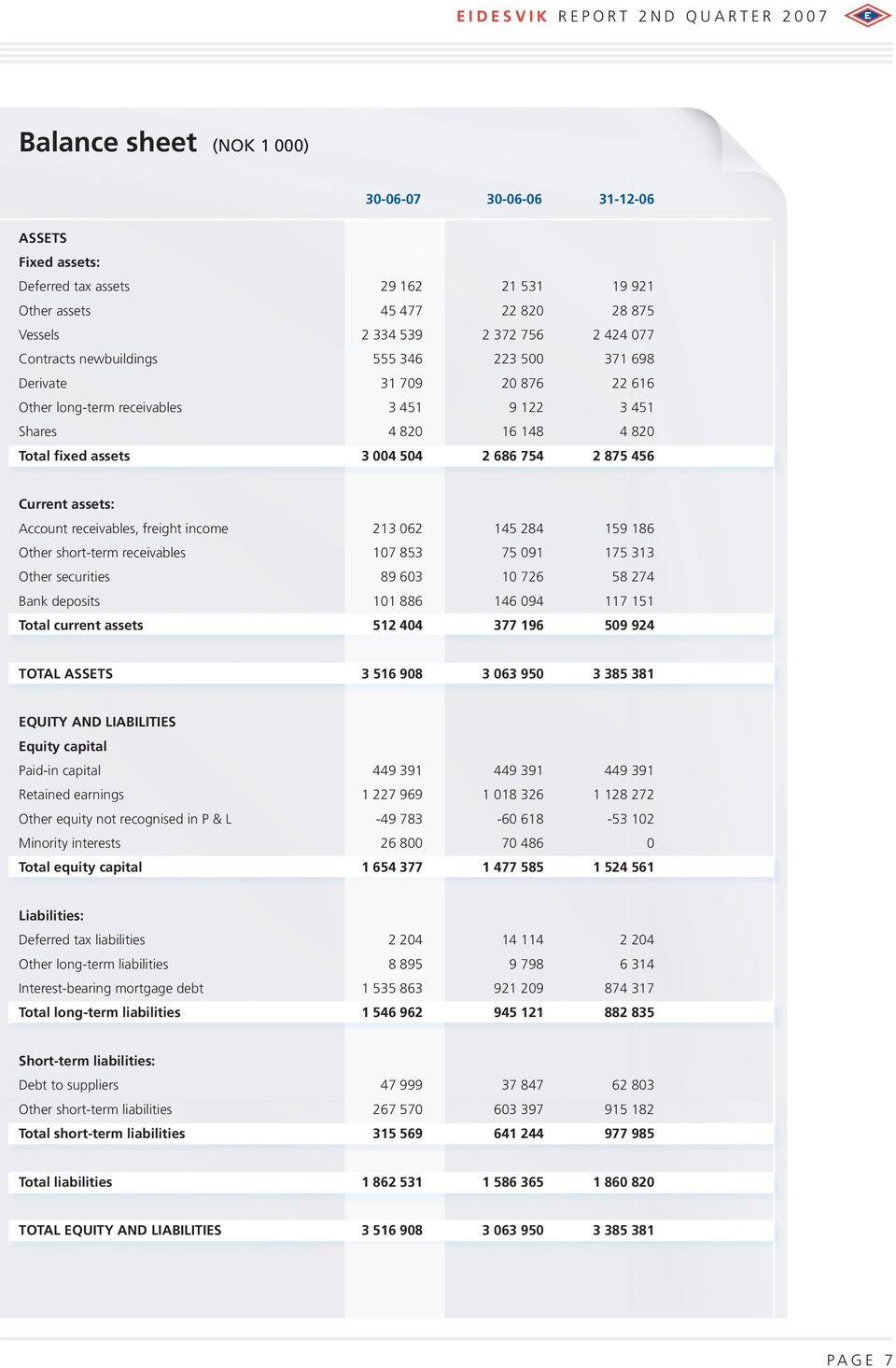 EIDESVIK REPORT 2ND QUARTER 2007

E

Balance sheet (NOK 1 000)

| | 30-06-07 | 30-06-06 | 31-12-06 |
|---|---|---|---|
| ASSETS | | | |
| Fixed assets: | | | |
| Deferred tax assets | 29 162 | 21 531 | 19 921 |
| Other assets | 45 477 | 22 820 | 28 875 |
| Vessels | 2 334 539 | 2 372 756 | 2 424 077 |
| Contracts newbuildings | 555 346 | 223 500 | 371 698 |
| Derivate | 31 709 | 20 876 | 22 616 |
| Other long-term receivables | 3 451 | 9 122 | 3 451 |
| Shares | 4 820 | 16 148 | 4 820 |
| Total fixed assets | 3 004 504 | 2 686 754 | 2 875 456 |
| Current assets: | | | |
| Account receivables, freight income | 213 062 | 145 284 | 159 186 |
| Other short-term receivables | 107 853 | 75 091 | 175 313 |
| Other securities | 89 603 | 10 726 | 58 274 |
| Bank deposits | 101 886 | 146 094 | 117 151 |
| Total current assets | 512 404 | 377 196 | 509 924 |
| TOTAL ASSETS | 3 516 908 | 3 063 950 | 3 385 381 |
| EQUITY AND LIABILITIES | | | |
| Equity capital | | | |
| Paid-in capital | 449 391 | 449 391 | 449 391 |
| Retained earnings | 1 227 969 | 1 018 326 | 1 128 272 |
| Other equity not recognised in P & L | -49 783 | -60 618 | -53 102 |
| Minority interests | 26 800 | 70 486 | 0 |
| Total equity capital | 1 654 377 | 1 477 585 | 1 524 561 |
| Liabilities: | | | |
| Deferred tax liabilities | 2 204 | 14 114 | 2 204 |
| Other long-term liabilities | 8 895 | 9 798 | 6 314 |
| Interest-bearing mortgage debt | 1 535 863 | 921 209 | 874 317 |
| Total long-term liabilities | 1 546 962 | 945 121 | 882 835 |
| Short-term liabilities: | | | |
| Debt to suppliers | 47 999 | 37 847 | 62 803 |
| Other short-term liabilities | 267 570 | 603 397 | 915 182 |
| Total short-term liabilities | 315 569 | 641 244 | 977 985 |
| Total liabilities | 1 862 531 | 1 586 365 | 1 860 820 |
| TOTAL EQUITY AND LIABILITIES | 3 516 908 | 3 063 950 | 3 385 381 |

PAGE 7